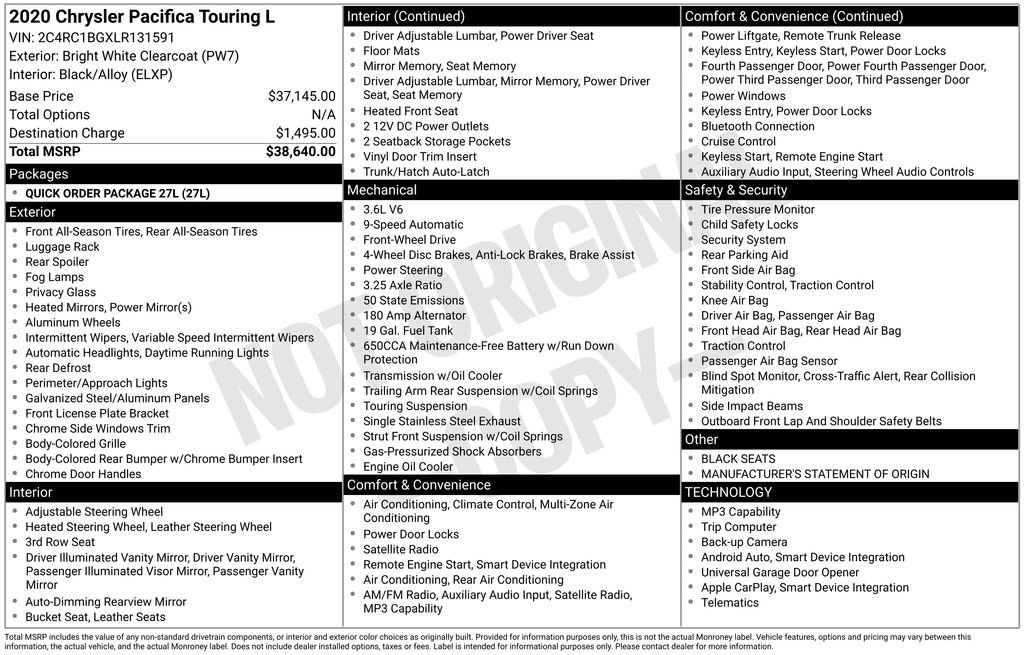 2020 Chrysler Pacifica Touring L
VIN: 2C4RC1BGXLR131591
Exterior: Bright White Clearcoat (PW7)
Interior: Black/Alloy (ELXP)

| | |
|---|---|
| Base Price | $37,145.00 |
| Total Options | N/A |
| Destination Charge | $1,495.00 |
| Total MSRP | $38,640.00 |

Packages
- QUICK ORDER PACKAGE 27L (27L)

Exterior
- Front All-Season Tires, Rear All-Season Tires
- Luggage Rack
- Rear Spoiler
- Fog Lamps
- Privacy Glass
- Heated Mirrors, Power Mirror(s)
- Aluminum Wheels
- Intermittent Wipers, Variable Speed Intermittent Wipers
- Automatic Headlights, Daytime Running Lights
- Rear Defrost
- Perimeter/Approach Lights
- Galvanized Steel/Aluminum Panels
- Front License Plate Bracket
- Chrome Side Windows Trim
- Body-Colored Grille
- Body-Colored Rear Bumper w/Chrome Bumper Insert
- Chrome Door Handles

Interior
- Adjustable Steering Wheel
- Heated Steering Wheel, Leather Steering Wheel
- 3rd Row Seat
- Driver Illuminated Vanity Mirror, Driver Vanity Mirror, Passenger Illuminated Visor Mirror, Passenger Vanity Mirror
- Auto-Dimming Rearview Mirror
- Bucket Seat, Leather Seats

Interior (Continued)
- Driver Adjustable Lumbar, Power Driver Seat
- Floor Mats
- Mirror Memory, Seat Memory
- Driver Adjustable Lumbar, Mirror Memory, Power Driver Seat, Seat Memory
- Heated Front Seat
- 2 12V DC Power Outlets
- 2 Seatback Storage Pockets
- Vinyl Door Trim Insert
- Trunk/Hatch Auto-Latch

Mechanical
- 3.6L V6
- 9-Speed Automatic
- Front-Wheel Drive
- 4-Wheel Disc Brakes, Anti-Lock Brakes, Brake Assist
- Power Steering
- 3.25 Axle Ratio
- 50 State Emissions
- 180 Amp Alternator
- 19 Gal. Fuel Tank
- 650CCA Maintenance-Free Battery w/Run Down Protection
- Transmission w/Oil Cooler
- Trailing Arm Rear Suspension w/Coil Springs
- Touring Suspension
- Single Stainless Steel Exhaust
- Strut Front Suspension w/Coil Springs
- Gas-Pressurized Shock Absorbers
- Engine Oil Cooler

Comfort & Convenience
- Air Conditioning, Climate Control, Multi-Zone Air Conditioning
- Power Door Locks
- Satellite Radio
- Remote Engine Start, Smart Device Integration
- Air Conditioning, Rear Air Conditioning
- AM/FM Radio, Auxiliary Audio Input, Satellite Radio, MP3 Capability

Comfort & Convenience (Continued)
- Power Liftgate, Remote Trunk Release
- Keyless Entry, Keyless Start, Power Door Locks
- Fourth Passenger Door, Power Fourth Passenger Door, Power Third Passenger Door, Third Passenger Door
- Power Windows
- Keyless Entry, Power Door Locks
- Bluetooth Connection
- Cruise Control
- Keyless Start, Remote Engine Start
- Auxiliary Audio Input, Steering Wheel Audio Controls

Safety & Security
- Tire Pressure Monitor
- Child Safety Locks
- Security System
- Rear Parking Aid
- Front Side Air Bag
- Stability Control, Traction Control
- Knee Air Bag
- Driver Air Bag, Passenger Air Bag
- Front Head Air Bag, Rear Head Air Bag
- Traction Control
- Passenger Air Bag Sensor
- Blind Spot Monitor, Cross-Traffic Alert, Rear Collision Mitigation
- Side Impact Beams
- Outboard Front Lap And Shoulder Safety Belts

Other
- BLACK SEATS
- MANUFACTURER'S STATEMENT OF ORIGIN

TECHNOLOGY
- MP3 Capability
- Trip Computer
- Back-up Camera
- Android Auto, Smart Device Integration
- Universal Garage Door Opener
- Apple CarPlay, Smart Device Integration
- Telematics

NOT ORIGINAL COPY

Total MSRP includes the value of any non-standard drivetrain components, or interior and exterior color choices as originally built. Provided for information purposes only, this is not the actual Monroney label. Vehicle features, options and pricing may vary between this information, the actual vehicle, and the actual Monroney label. Does not include dealer installed options, taxes or fees. Label is intended for informational purposes only. Please contact dealer for more information.